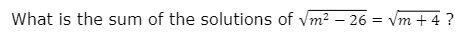 What is the sum of the solutions of $\sqrt{m^2 - 26} = \sqrt{m + 4}$ ?